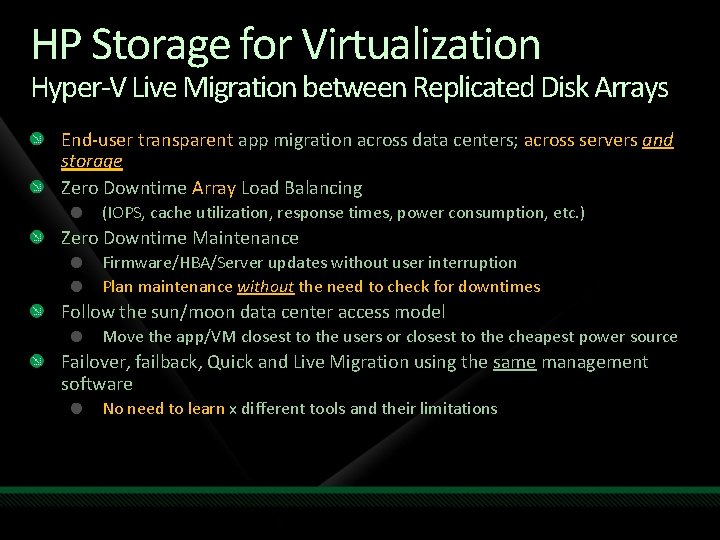 HP Storage for Virtualization
Hyper-V Live Migration between Replicated Disk Arrays

End-user transparent app migration across data centers; across servers and storage

Zero Downtime Array Load Balancing

(IOPS, cache utilization, response times, power consumption, etc.)

Zero Downtime Maintenance

Firmware/HBA/Server updates without user interruption

Plan maintenance without the need to check for downtimes

Follow the sun/moon data center access model

Move the app/VM closest to the users or closest to the cheapest power source

Failover, failback, Quick and Live Migration using the same management software

No need to learn x different tools and their limitations